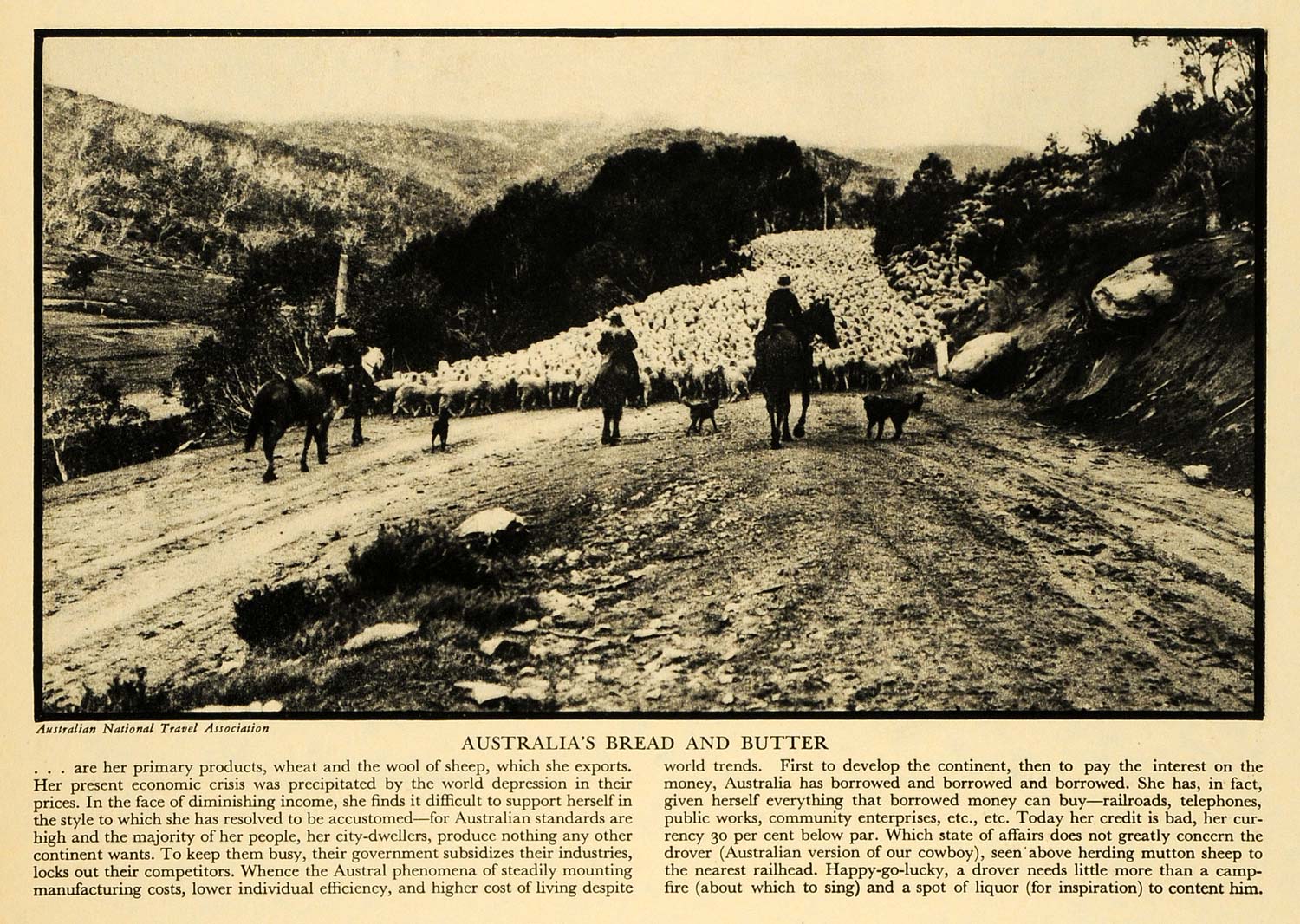 Australian National Travel Association

AUSTRALIA'S BREAD AND BUTTER

. . . are her primary products, wheat and the wool of sheep, which she exports. Her present economic crisis was precipitated by the world depression in their prices. In the face of diminishing income, she finds it difficult to support herself in the style to which she has resolved to be accustomed—for Australian standards are high and the majority of her people, her city-dwellers, produce nothing any other continent wants. To keep them busy, their government subsidizes their industries, locks out their competitors. Whence the Austral phenomena of steadily mounting manufacturing costs, lower individual efficiency, and higher cost of living despite world trends. First to develop the continent, then to pay the interest on the money, Australia has borrowed and borrowed and borrowed. She has, in fact, given herself everything that borrowed money can buy—railroads, telephones, public works, community enterprises, etc., etc. Today her credit is bad, her currency 30 per cent below par. Which state of affairs does not greatly concern the drover (Australian version of our cowboy), seen above herding mutton sheep to the nearest railhead. Happy-go-lucky, a drover needs little more than a campfire (about which to sing) and a spot of liquor (for inspiration) to content him.